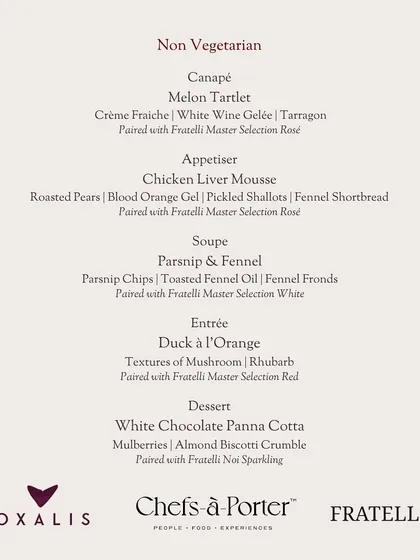 Non Vegetarian

Canapé
Melon Tartlet
Crème Fraiche | White Wine Gelée | Tarragon
Paired with Fratelli Master Selection Rosé

Appetiser
Chicken Liver Mousse
Roasted Pears | Blood Orange Gel | Pickled Shallots | Fennel Shortbread
Paired with Fratelli Master Selection Rosé

Soupe
Parsnip & Fennel
Parsnip Chips | Toasted Fennel Oil | Fennel Fronds
Paired with Fratelli Master Selection White

Entrée
Duck à l'Orange
Textures of Mushroom | Rhubarb
Paired with Fratelli Master Selection Red

Dessert
White Chocolate Panna Cotta
Mulberries | Almond Biscotti Crumble
Paired with Fratelli Noi Sparkling

OXALIS

Chefs-à-Porter™
PEOPLE • FOOD • EXPERIENCES

FRATELL